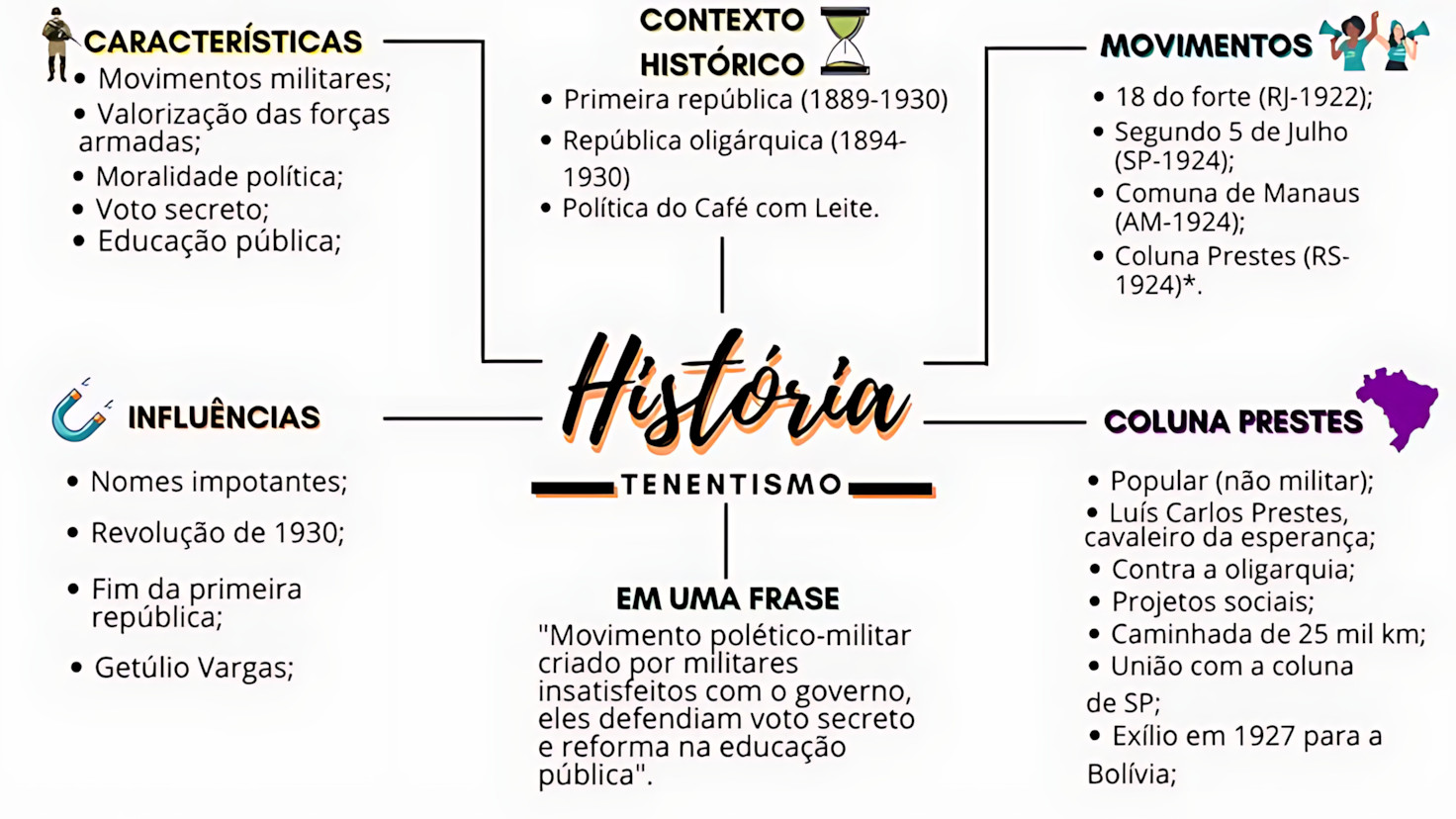 CARACTERÍSTICAS
• Movimentos militares;
• Valorização das forças armadas;
• Moralidade política;
• Voto secreto;
• Educação pública;

CONTEXTO HISTÓRICO
• Primeira república (1889-1930)
• República oligárquica (1894-1930)
• Política do Café com Leite.

MOVIMENTOS
• 18 do forte (RJ-1922);
• Segundo 5 de Julho (SP-1924);
• Comuna de Manaus (AM-1924);
• Coluna Prestes (RS-1924)*.

História
TENENTISMO

INFLUÊNCIAS
• Nomes impotantes;
• Revolução de 1930;
• Fim da primeira república;
• Getúlio Vargas;

EM UMA FRASE
"Movimento polético-militar criado por militares insatisfeitos com o governo, eles defendiam voto secreto e reforma na educação pública".

COLUNA PRESTES
• Popular (não militar);
• Luís Carlos Prestes, cavaleiro da esperança;
• Contra a oligarquia;
• Projetos sociais;
• Caminhada de 25 mil km;
• União com a coluna de SP;
• Exílio em 1927 para a Bolívia;